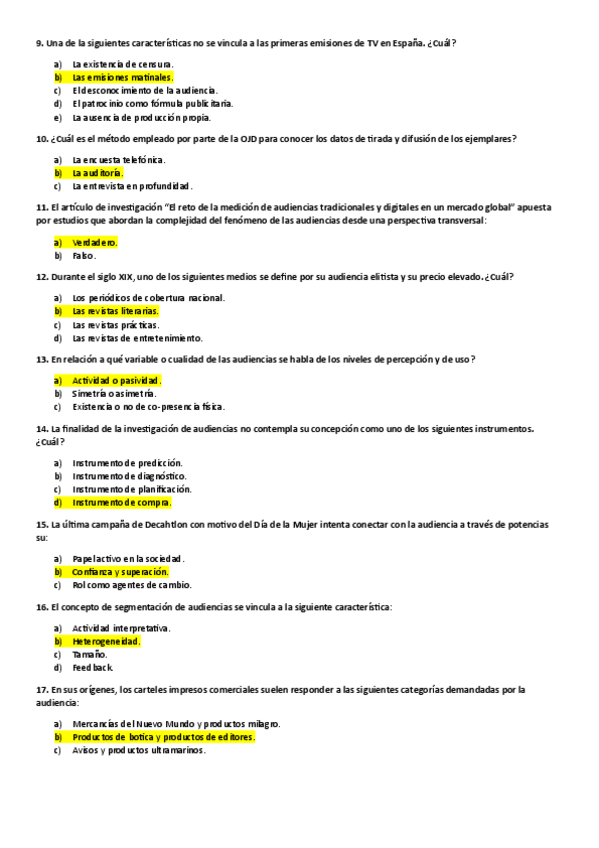 9. Una de la siguientes características no se vincula a las primeras emisiones de TV en España. ¿Cuál?

a) La existencia de censura.
b) Las emisiones matinales.
c) El desconocimiento de la audiencia.
d) El patrocinio como fórmula publicitaria.
e) La ausencia de producción propia.

10. ¿Cuál es el método empleado por parte de la OJD para conocer los datos de tirada y difusión de los ejemplares?

a) La encuesta telefónica.
b) La auditoría.
c) La entrevista en profundidad.

11. El artículo de investigación "El reto de la medición de audiencias tradicionales y digitales en un mercado global" apuesta por estudios que abordan la complejidad del fenómeno de las audiencias desde una perspectiva transversal:

a) Verdadero.
b) Falso.

12. Durante el siglo XIX, uno de los siguientes medios se define por su audiencia elitista y su precio elevado. ¿Cuál?

a) Los periódicos de cobertura nacional.
b) Las revistas literarias.
c) Las revistas prácticas.
d) Las revistas de entretenimiento.

13. En relación a qué variable o cualidad de las audiencias se habla de los niveles de percepción y de uso?

a) Actividad o pasividad.
b) Simetría o asimetría.
c) Existencia o no de co-presencia física.

14. La finalidad de la investigación de audiencias no contempla su concepción como uno de los siguientes instrumentos. ¿Cuál?

a) Instrumento de predicción.
b) Instrumento de diagnóstico.
c) Instrumento de planificación.
d) Instrumento de compra.

15. La última campaña de Decathlon con motivo del Día de la Mujer intenta conectar con la audiencia a través de potencias su:

a) Papel activo en la sociedad.
b) Confianza y superación.
c) Rol como agentes de cambio.

16. El concepto de segmentación de audiencias se vincula a la siguiente característica:

a) Actividad interpretativa.
b) Heterogeneidad.
c) Tamaño.
d) Feedback.

17. En sus orígenes, los carteles impresos comerciales suelen responder a las siguientes categorías demandadas por la audiencia:

a) Mercancías del Nuevo Mundo y productos milagro.
b) Productos de botica y productos de editores.
c) Avisos y productos ultramarinos.